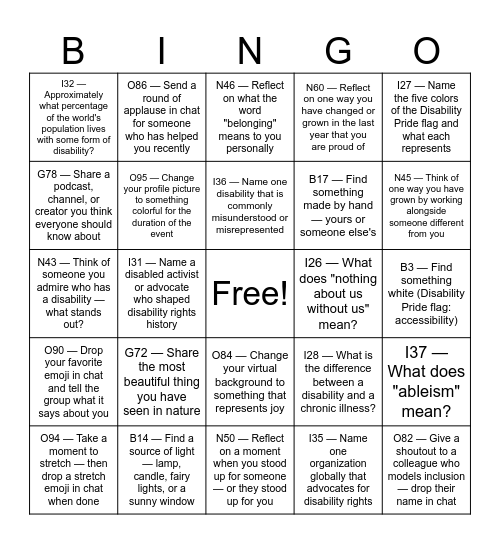 | B | I | N | G | O |
|---|---|---|---|---|
| I32 — Approximately what percentage of the world's population lives with some form of disability? | O86 — Send a round of applause in chat for someone who has helped you recently | N46 — Reflect on what the word "belonging" means to you personally | N60 — Reflect on one way you have changed or grown in the last year that you are proud of | I27 — Name the five colors of the Disability Pride flag and what each represents |
| G78 — Share a podcast, channel, or creator you think everyone should know about | O95 — Change your profile picture to something colorful for the duration of the event | I36 — Name one disability that is commonly misunderstood or misrepresented | B17 — Find something made by hand — yours or someone else's | N45 — Think of one way you have grown by working alongside someone different from you |
| N43 — Think of someone you admire who has a disability — what stands out? | I31 — Name a disabled activist or advocate who shaped disability rights history | Free! | I26 — What does "nothing about us without us" mean? | B3 — Find something white (Disability Pride flag: accessibility) |
| O90 — Drop your favorite emoji in chat and tell the group what it says about you | G72 — Share the most beautiful thing you have seen in nature | O84 — Change your virtual background to something that represents joy | I28 — What is the difference between a disability and a chronic illness? | I37 — What does "ableism" mean? |
| O94 — Take a moment to stretch — then drop a stretch emoji in chat when done | B14 — Find a source of light — lamp, candle, fairy lights, or a sunny window | N50 — Reflect on a moment when you stood up for someone — or they stood up for you | I35 — Name one organization globally that advocates for disability rights | O82 — Give a shoutout to a colleague who models inclusion — drop their name in chat |